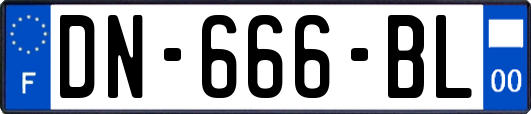 F
DN-666-BL
00